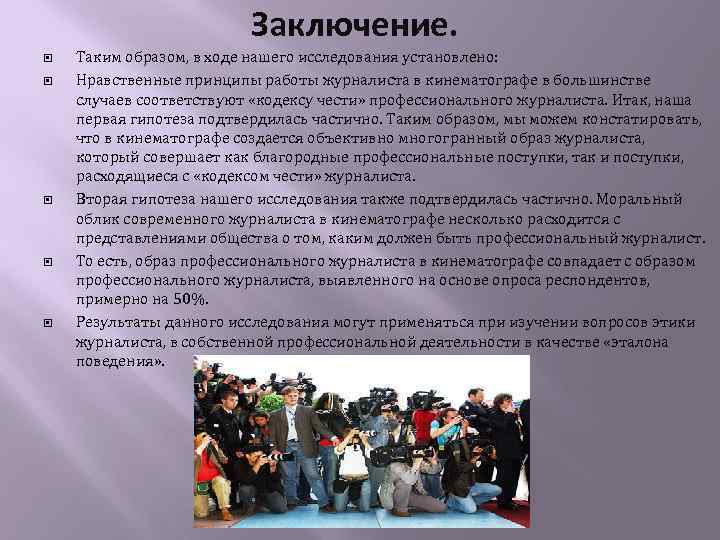 Заключение.

Таким образом, в ходе нашего исследования установлено:

Нравственные принципы работы журналиста в кинематографе в большинстве случаев соответствуют «кодексу чести» профессионального журналиста. Итак, наша первая гипотеза подтвердилась частично. Таким образом, мы можем констатировать, что в кинематографе создается объективно многогранный образ журналиста, который совершает как благородные профессиональные поступки, так и поступки, расходящиеся с «кодексом чести» журналиста.

Вторая гипотеза нашего исследования также подтвердилась частично. Моральный облик современного журналиста в кинематографе несколько расходится с представлениями общества о том, каким должен быть профессиональный журналист.

То есть, образ профессионального журналиста в кинематографе совпадает с образом профессионального журналиста, выявленного на основе опроса респондентов, примерно на 50%.

Результаты данного исследования могут применяться при изучении вопросов этики журналиста, в собственной профессиональной деятельности в качестве «эталона поведения».